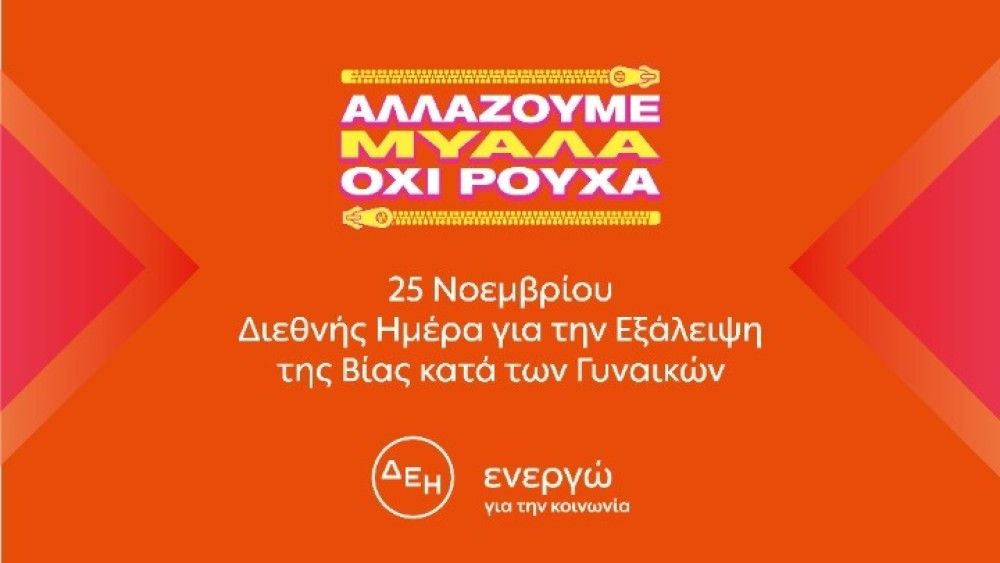 ΑΛΛΑΖΟΥΜΕ
ΜΥΑΛΑ
ΟΧΙ ΡΟΥΧΑ

25 Νοεμβρίου
Διεθνής Ημέρα για την Εξάλειψη
της Βίας κατά των Γυναικών

ΔΕΗ ενεργώ
για την κοινωνία